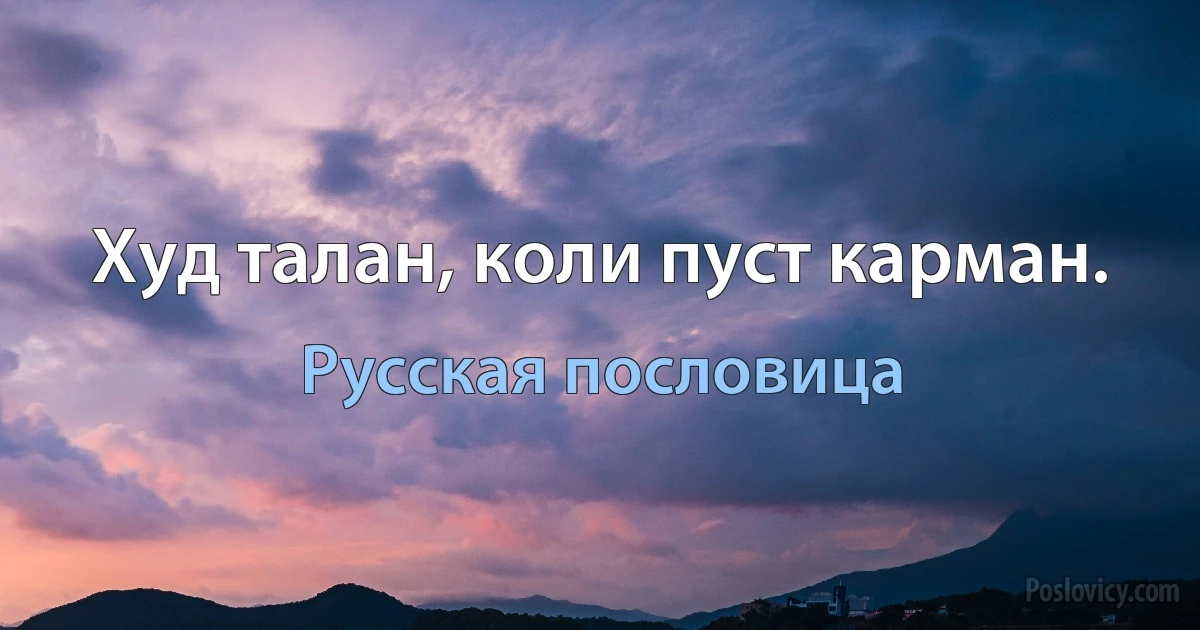 Худ талан, коли пуст карман.

Русская пословица

Poslovicy.com